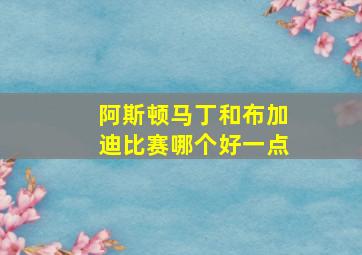 阿斯顿马丁和布加迪比赛哪个好一点